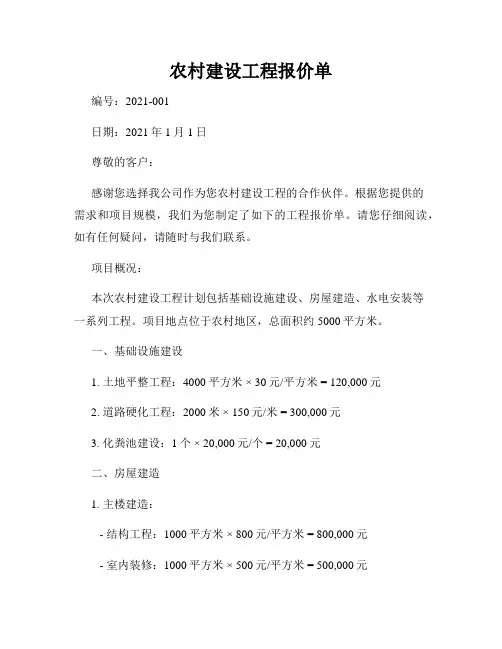 农村建设工程报价单

编号：2021-001

日期：2021 年 1 月 1 日

尊敬的客户：

感谢您选择我公司作为您农村建设工程的合作伙伴。根据您提供的需求和项目规模，我们为您制定了如下的工程报价单。请您仔细阅读，如有任何疑问，请随时与我们联系。

项目概况：

本次农村建设工程计划包括基础设施建设、房屋建造、水电安装等一系列工程。项目地点位于农村地区，总面积约 5000 平方米。

一、基础设施建设

1. 土地平整工程：4000 平方米 × 30 元/平方米 = 120,000 元

2. 道路硬化工程：2000 米 × 150 元/米 = 300,000 元

3. 化粪池建设：1 个 × 20,000 元/个 = 20,000 元

二、房屋建造

1. 主楼建造：

- 结构工程：1000 平方米 × 800 元/平方米 = 800,000 元

- 室内装修：1000 平方米 × 500 元/平方米 = 500,000 元